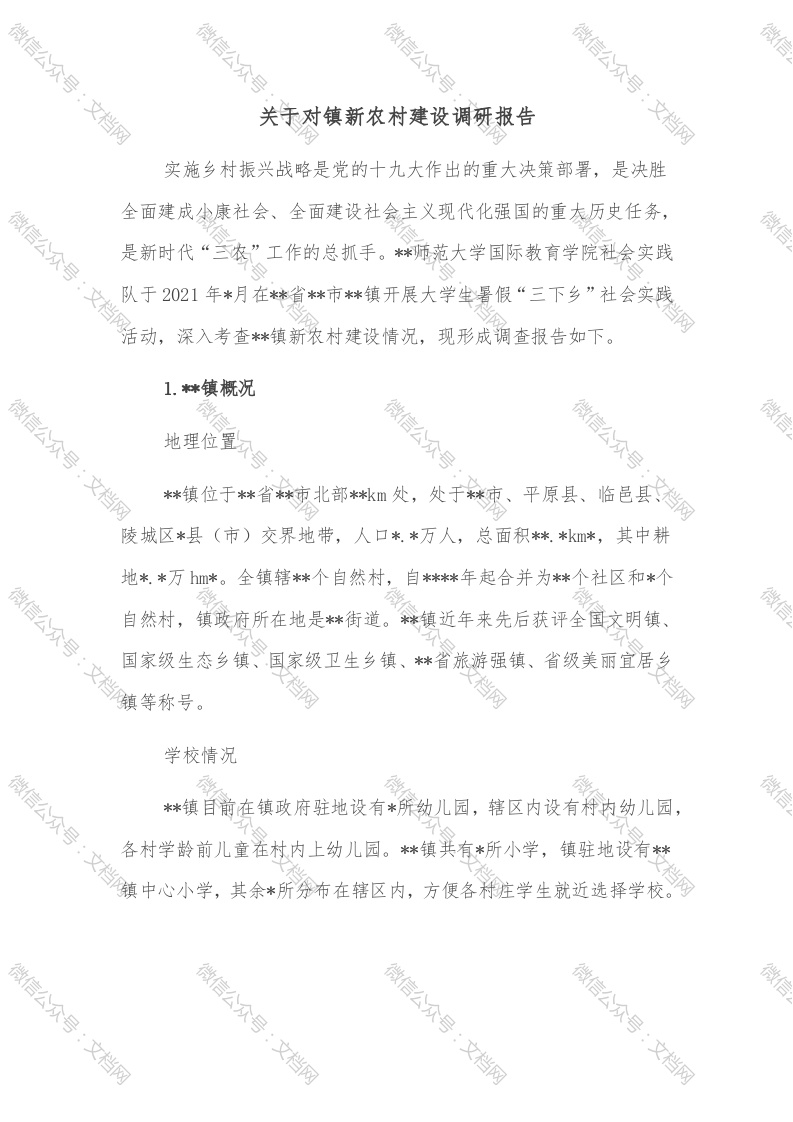 关于对镇新农村建设调研报告

实施乡村振兴战略是党的十九大作出的重大决策部署，是决胜全面建成小康社会、全面建设社会主义现代化强国的重大历史任务，是新时代“三农”工作的总抓手。**师范大学国际教育学院社会实践队于2021年*月在**省**市**镇开展大学生暑假“三下乡”社会实践活动，深入考查**镇新农村建设情况，现形成调查报告如下。

1.**镇概况

地理位置

**镇位于**省**市北部**km处，处于**市、平原县、临邑县、陵城区*县（市）交界地带，人口*.*万人，总面积**.*km*，其中耕地*.*万hm*。全镇辖**个自然村，自****年起合并为**个社区和*个自然村，镇政府所在地是**街道。**镇近年来先后获评全国文明镇、国家级生态乡镇、国家级卫生乡镇、**省旅游强镇、省级美丽宜居乡镇等称号。

学校情况

**镇目前在镇政府驻地设有*所幼儿园，辖区内设有村内幼儿园，各村学龄前儿童在村内上幼儿园。**镇共有*所小学，镇驻地设有**镇中心小学，其余*所分布在辖区内，方便各村庄学生就近选择学校。

微信公众号：文档网